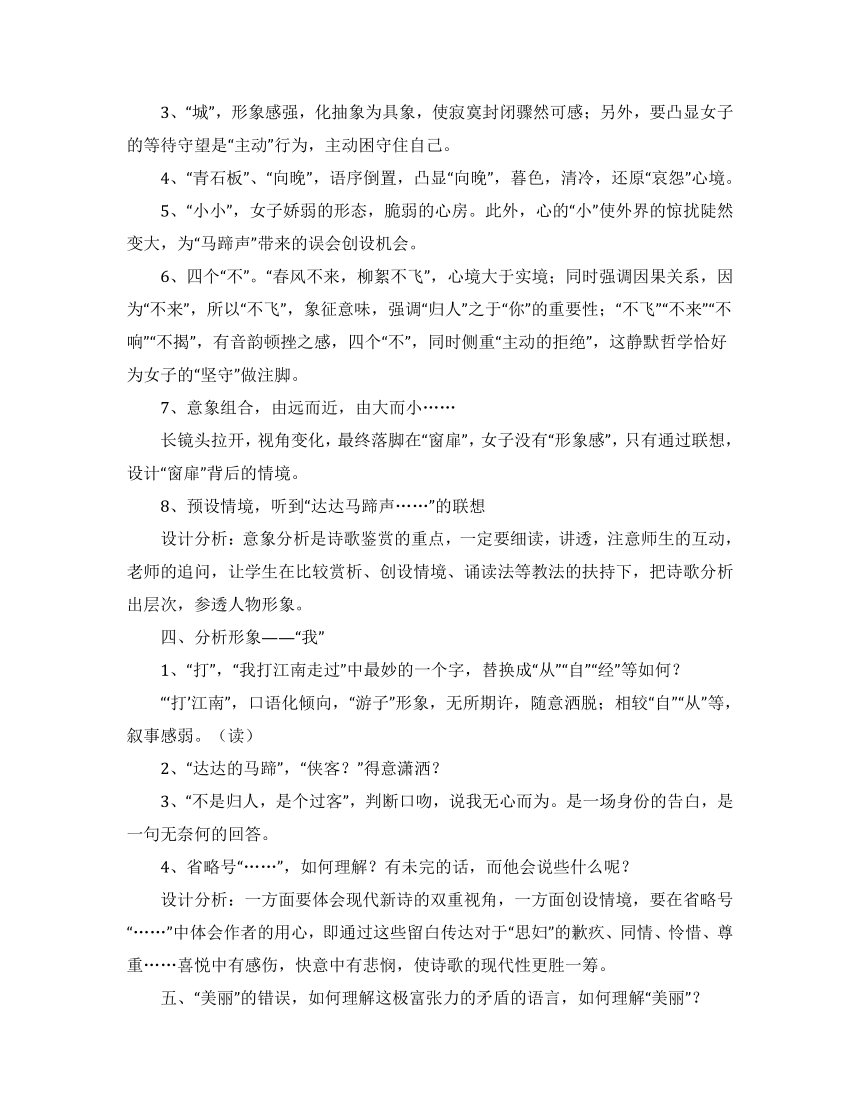 3、“城”，形象感强，化抽象为具象，使寂寞封闭骤然可感；另外，要凸显女子的等待守望是“主动”行为，主动困守住自己。

4、“青石板”、“向晚”，语序倒置，凸显“向晚”，暮色，清冷，还原“哀怨”心境。

5、“小小”，女子娇弱的形态，脆弱的心房。此外，心的“小”使外界的惊扰陡然变大，为“马蹄声”带来的误会创设机会。

6、四个“不”。“春风不来，柳絮不飞”，心境大于实境；同时强调因果关系，因为“不来”，所以“不飞”，象征意味，强调“归人”之于“你”的重要性；“不飞”“不来”“不响”“不揭”，有音韵顿挫之感，四个“不”，同时侧重“主动的拒绝”，这静默哲学恰好为女子的“坚守”做注脚。

7、意象组合，由远而近，由大而小……

长镜头拉开，视角变化，最终落脚在“窗扉”，女子没有“形象感”，只有通过联想，设计“窗扉”背后的情境。

8、预设情境，听到“达达马蹄声……”的联想

设计分析：意象分析是诗歌鉴赏的重点，一定要细读，讲透，注意师生的互动，老师的追问，让学生在比较赏析、创设情境、诵读法等教法的扶持下，把诗歌分析出层次，参透人物形象。

四、分析形象——“我”

1、“打”，“我打江南走过”中最妙的一个字，替换成“从”“自”“经”等如何？

“‘打’江南”，口语化倾向，“游子”形象，无所期许，随意洒脱；相较“自”“从”等，叙事感弱。（读）

2、“达达的马蹄”，“侠客？”得意潇洒？

3、“不是归人，是个过客”，判断口吻，说我无心而为。是一场身份的告白，是一句无奈何的回答。

4、省略号“……”，如何理解？有未完的话，而他会说些什么呢？

设计分析：一方面要体会现代新诗的双重视角，一方面创设情境，要在省略号“……”中体会作者的用心，即通过这些留白传达对于“思妇”的歉疚、同情、怜惜、尊重……喜悦中有感伤，快意中有悲悯，使诗歌的现代性更胜一筹。

五、“美丽”的错误，如何理解这极富张力的矛盾的语言，如何理解“美丽”？